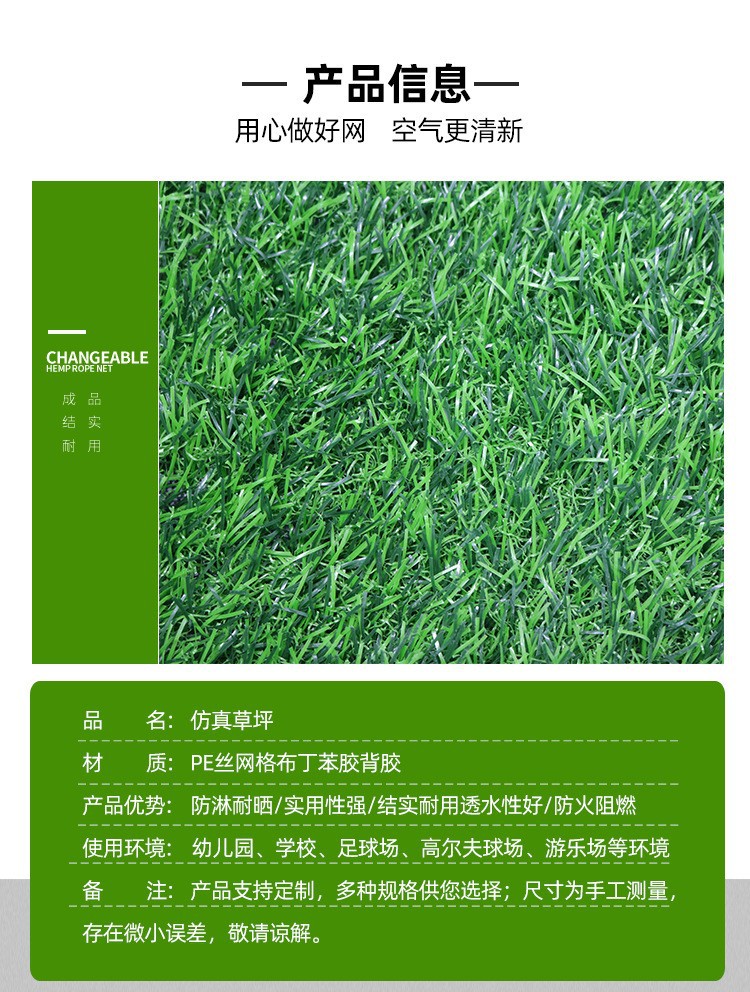 — 产品信息—

用心做好网　空气更清新

CHANGEABLE
HEMP ROPE NET

成 品
结 实
耐 用

品　　名：仿真草坪

材　　质：PE丝网格布丁苯胶背胶

产品优势：防淋耐晒/实用性强/结实耐用透水性好/防火阻燃

使用环境：幼儿园、学校、足球场、高尔夫球场、游乐场等环境

备　　注：产品支持定制，多种规格供您选择；尺寸为手工测量，存在微小误差，敬请谅解。